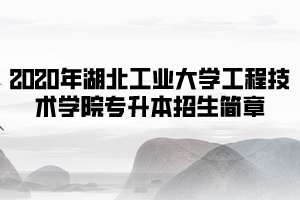 2020年湖北工业大学工程技术学院专升本招生简章